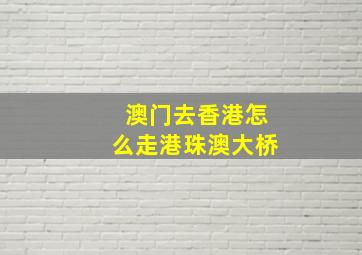 澳门去香港怎么走港珠澳大桥